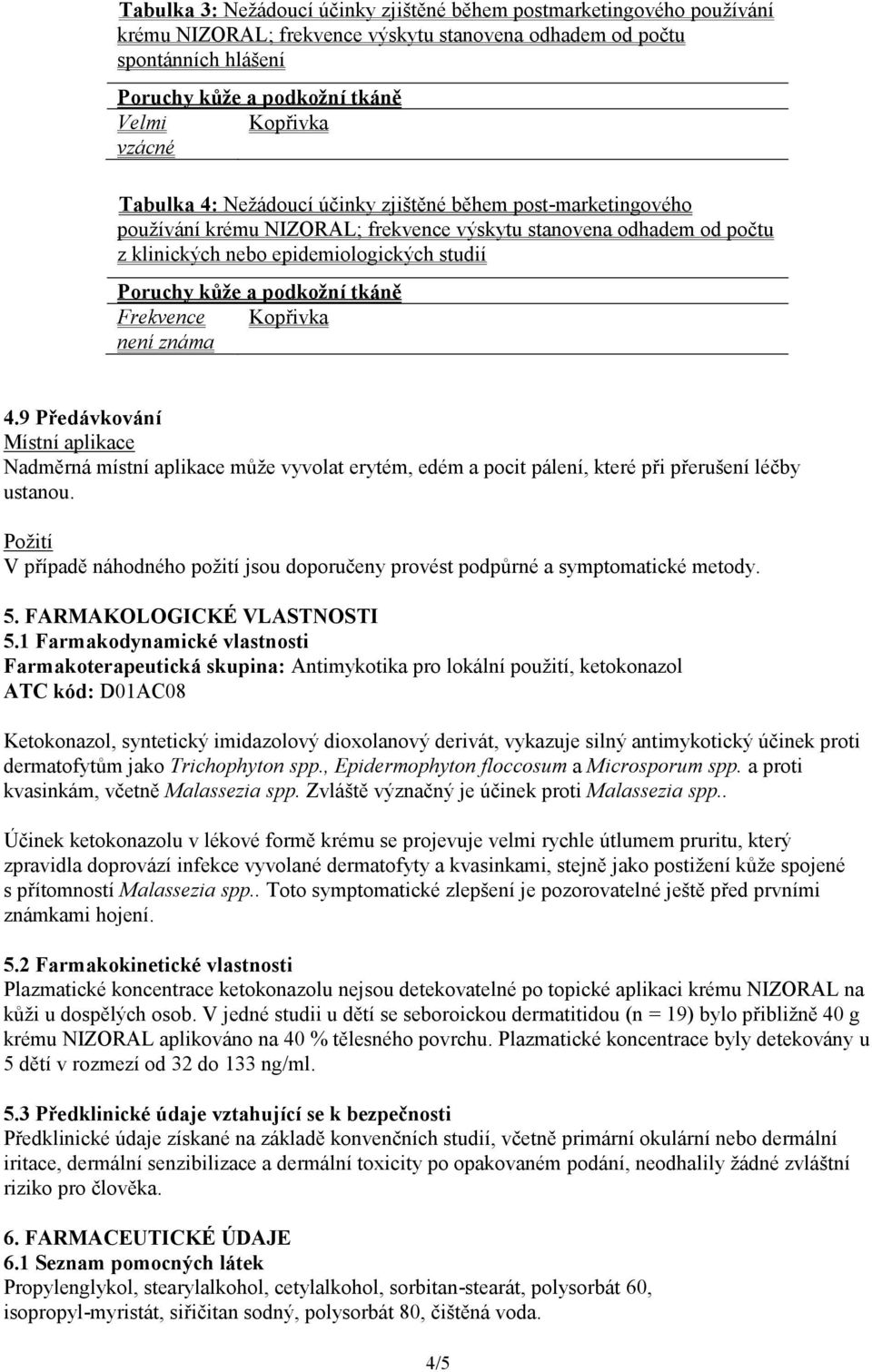 Tabulka 3: Nežádoucí účinky zjištěné během postmarketingového používání krému NIZORAL; frekvence výskytu stanovena odhadem od počtu spontánních hlášení

| Poruchy kůže a podkožní tkáně | |
|---|---|
| Velmi vzácné | Kopřivka |

Tabulka 4: Nežádoucí účinky zjištěné během post-marketingového používání krému NIZORAL; frekvence výskytu stanovena odhadem od počtu z klinických nebo epidemiologických studií

| Poruchy kůže a podkožní tkáně | |
|---|---|
| Frekvence není známa | Kopřivka |

4.9 Předávkování
Místní aplikace
Nadměrná místní aplikace může vyvolat erytém, edém a pocit pálení, které při přerušení léčby ustanou.

Požití
V případě náhodného požití jsou doporučeny provést podpůrné a symptomatické metody.

5. FARMAKOLOGICKÉ VLASTNOSTI
5.1 Farmakodynamické vlastnosti
Farmakoterapeutická skupina: Antimykotika pro lokální použití, ketokonazol
ATC kód: D01AC08

Ketokonazol, syntetický imidazolový dioxolanový derivát, vykazuje silný antimykotický účinek proti dermatofytům jako Trichophyton spp., Epidermophyton floccosum a Microsporum spp. a proti kvasinkám, včetně Malassezia spp. Zvláště význačný je účinek proti Malassezia spp..

Účinek ketokonazolu v lékové formě krému se projevuje velmi rychle útlumem pruritu, který zpravidla doprovází infekce vyvolané dermatofyty a kvasinkami, stejně jako postižení kůže spojené s přítomností Malassezia spp.. Toto symptomatické zlepšení je pozorovatelné ještě před prvními známkami hojení.

5.2 Farmakokinetické vlastnosti
Plazmatické koncentrace ketokonazolu nejsou detekovatelné po topické aplikaci krému NIZORAL na kůži u dospělých osob. V jedné studii u dětí se seboroickou dermatitidou (n = 19) bylo přibližně 40 g krému NIZORAL aplikováno na 40 % tělesného povrchu. Plazmatické koncentrace byly detekovány u 5 dětí v rozmezí od 32 do 133 ng/ml.

5.3 Předklinické údaje vztahující se k bezpečnosti
Předklinické údaje získané na základě konvenčních studií, včetně primární okulární nebo dermální iritace, dermální senzibilizace a dermální toxicity po opakovaném podání, neodhalily žádné zvláštní riziko pro člověka.

6. FARMACEUTICKÉ ÚDAJE
6.1 Seznam pomocných látek
Propylenglykol, stearylalkohol, cetylalkohol, sorbitan-stearát, polysorbát 60, isopropyl-myristát, siřičitan sodný, polysorbát 80, čištěná voda.

4/5